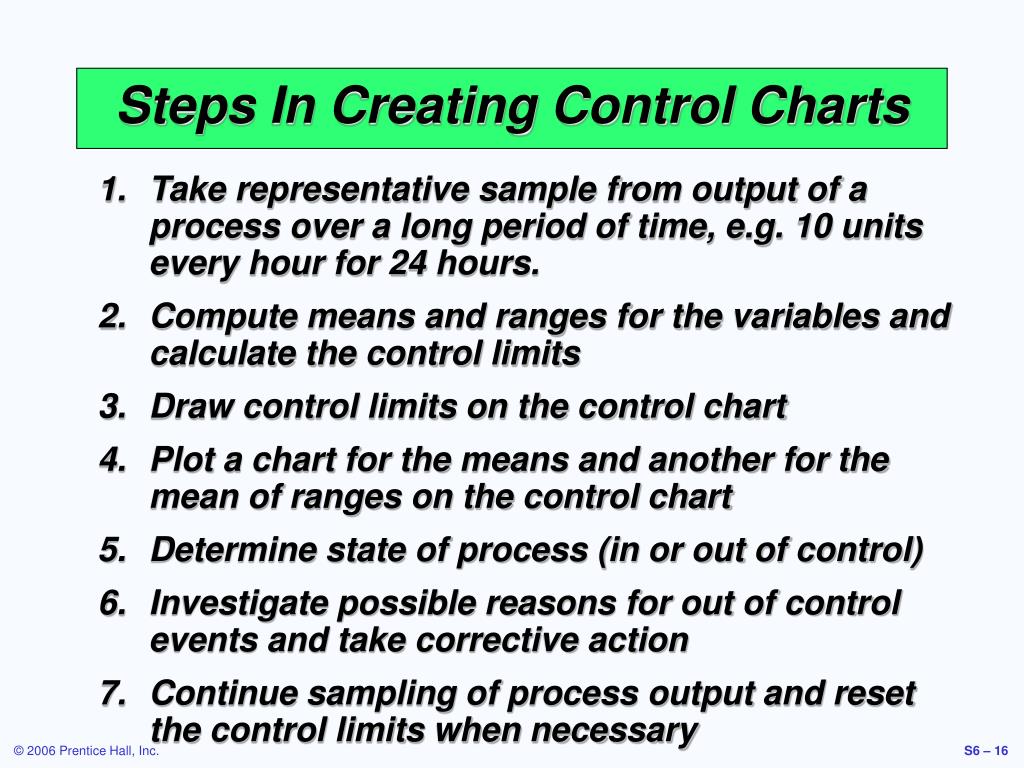 Steps In Creating Control Charts

1. Take representative sample from output of a process over a long period of time, e.g. 10 units every hour for 24 hours.

2. Compute means and ranges for the variables and calculate the control limits

3. Draw control limits on the control chart

4. Plot a chart for the means and another for the mean of ranges on the control chart

5. Determine state of process (in or out of control)

6. Investigate possible reasons for out of control events and take corrective action

7. Continue sampling of process output and reset the control limits when necessary

© 2006 Prentice Hall, Inc.

S6 – 16